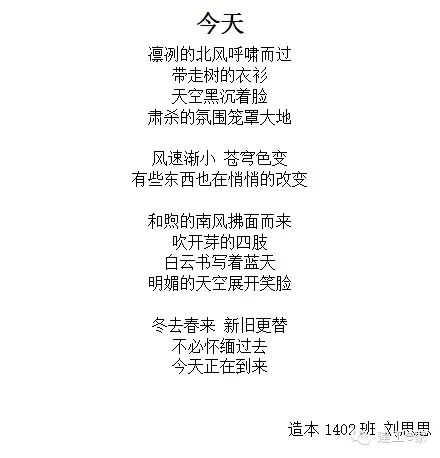 今天

凛冽的北风呼啸而过
带走树的衣衫
天空黑沉着脸
肃杀的氛围笼罩大地

风速渐小 苍穹色变
有些东西也在悄悄的改变

和煦的南风拂面而来
吹开芽的四肢
白云书写着蓝天
明媚的天空展开笑脸

冬去春来 新旧更替
不必怀缅过去
今天正在到来

造本1402班 刘思思

建工e家